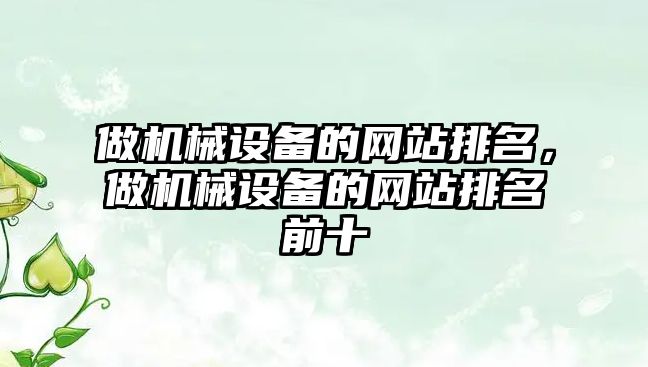 做机械设备的网站排名，做机械设备的网站排名前十